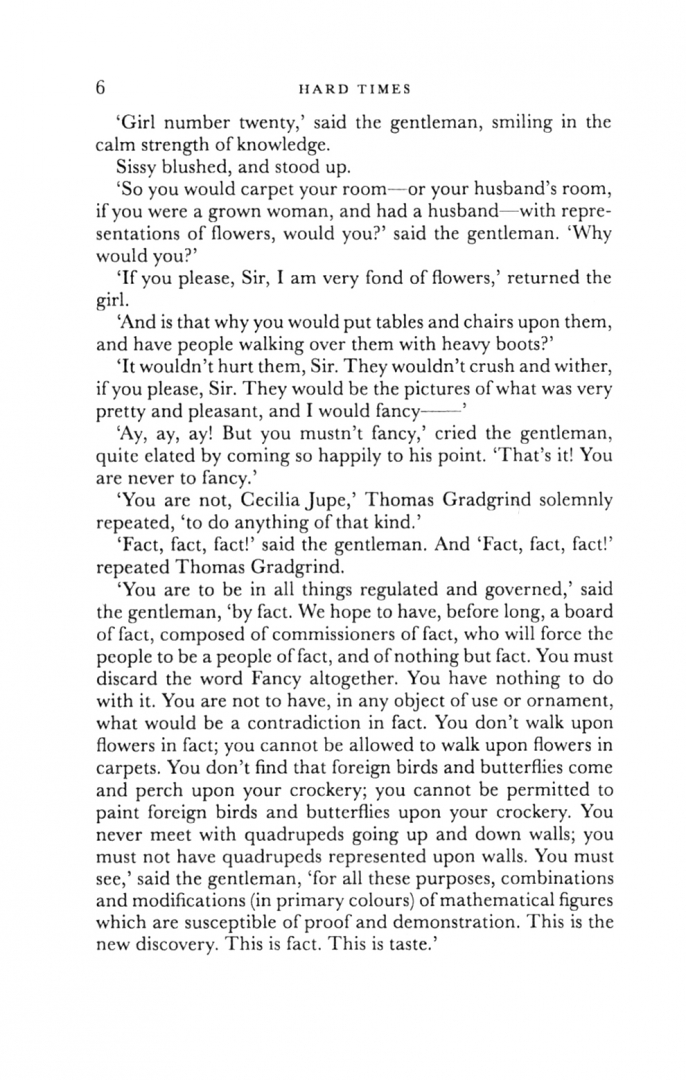 6 HARD TIMES

'Girl number twenty,' said the gentleman, smiling in the calm strength of knowledge.

Sissy blushed, and stood up.

'So you would carpet your room—or your husband's room, if you were a grown woman, and had a husband—with representations of flowers, would you?' said the gentleman. 'Why would you?'

'If you please, Sir, I am very fond of flowers,' returned the girl.

'And is that why you would put tables and chairs upon them, and have people walking over them with heavy boots?'

'It wouldn't hurt them, Sir. They wouldn't crush and wither, if you please, Sir. They would be the pictures of what was very pretty and pleasant, and I would fancy——'

'Ay, ay, ay! But you mustn't fancy,' cried the gentleman, quite elated by coming so happily to his point. 'That's it! You are never to fancy.'

'You are not, Cecilia Jupe,' Thomas Gradgrind solemnly repeated, 'to do anything of that kind.'

'Fact, fact, fact!' said the gentleman. And 'Fact, fact, fact!' repeated Thomas Gradgrind.

'You are to be in all things regulated and governed,' said the gentleman, 'by fact. We hope to have, before long, a board of fact, composed of commissioners of fact, who will force the people to be a people of fact, and of nothing but fact. You must discard the word Fancy altogether. You have nothing to do with it. You are not to have, in any object of use or ornament, what would be a contradiction in fact. You don't walk upon flowers in fact; you cannot be allowed to walk upon flowers in carpets. You don't find that foreign birds and butterflies come and perch upon your crockery; you cannot be permitted to paint foreign birds and butterflies upon your crockery. You never meet with quadrupeds going up and down walls; you must not have quadrupeds represented upon walls. You must see,' said the gentleman, 'for all these purposes, combinations and modifications (in primary colours) of mathematical figures which are susceptible of proof and demonstration. This is the new discovery. This is fact. This is taste.'